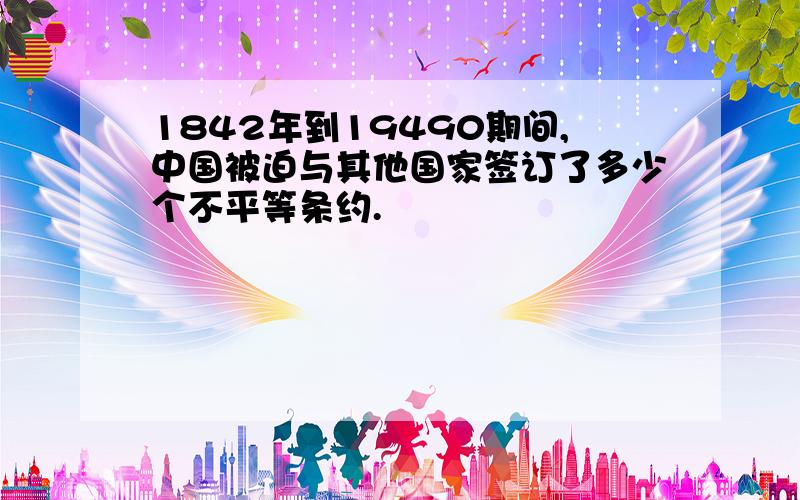 1842年到19490期间,中国被迫与其他国家签订了多少个不平等条约.